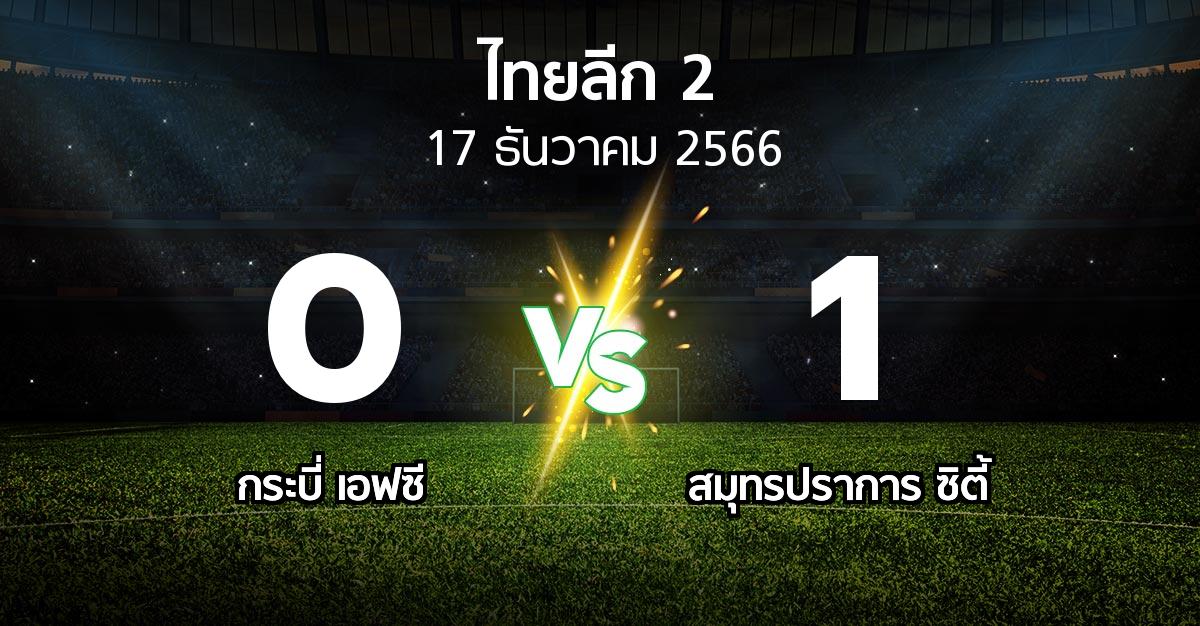 ไทยลีก 2
17 ธันวาคม 2566

0
VS
1

กระบี่ เอฟซี
สมุทรปราการ ซิตี้